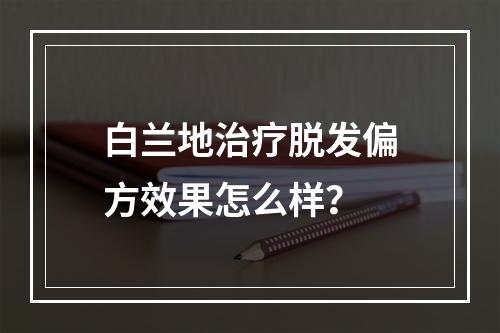 白兰地治疗脱发偏方效果怎么样？